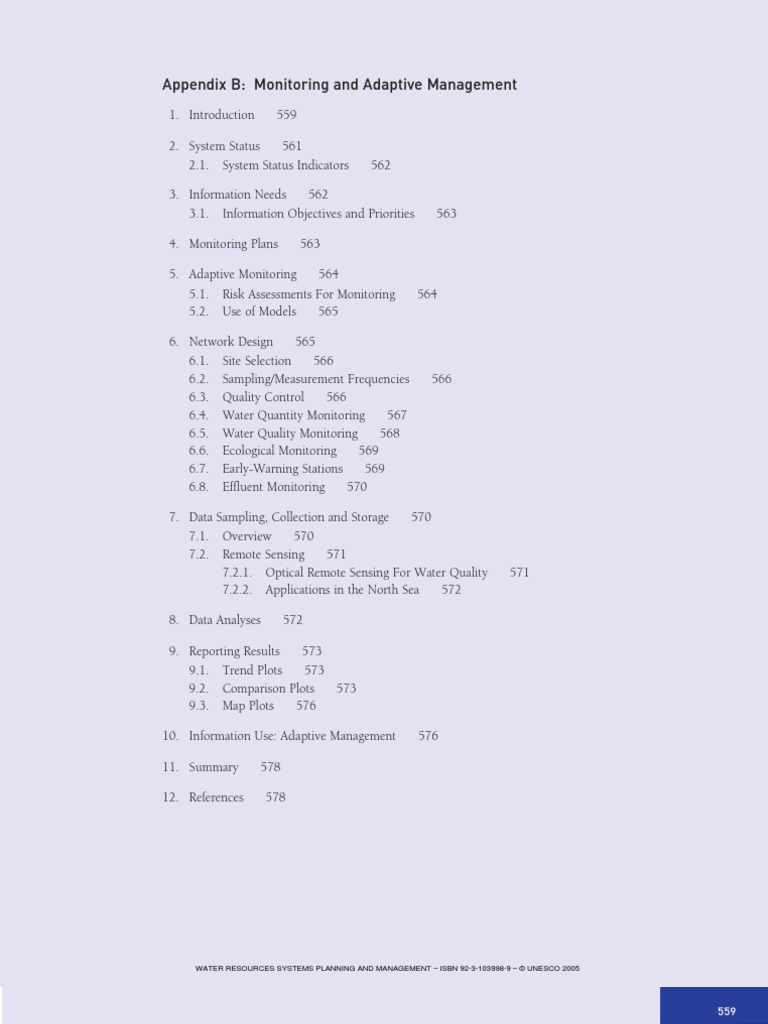 Appendix B: Monitoring and Adaptive Management

1. Introduction 559

2. System Status 561
2.1. System Status Indicators 562

3. Information Needs 562
3.1. Information Objectives and Priorities 563

4. Monitoring Plans 563

5. Adaptive Monitoring 564
5.1. Risk Assessments For Monitoring 564
5.2. Use of Models 565

6. Network Design 565
6.1. Site Selection 566
6.2. Sampling/Measurement Frequencies 566
6.3. Quality Control 566
6.4. Water Quantity Monitoring 567
6.5. Water Quality Monitoring 568
6.6. Ecological Monitoring 569
6.7. Early-Warning Stations 569
6.8. Effluent Monitoring 570

7. Data Sampling, Collection and Storage 570
7.1. Overview 570
7.2. Remote Sensing 571
7.2.1. Optical Remote Sensing For Water Quality 571
7.2.2. Applications in the North Sea 572

8. Data Analyses 572

9. Reporting Results 573
9.1. Trend Plots 573
9.2. Comparison Plots 573
9.3. Map Plots 576

10. Information Use: Adaptive Management 576

11. Summary 578

12. References 578

WATER RESOURCES SYSTEMS PLANNING AND MANAGEMENT – ISBN 92-3-103998-9 – © UNESCO 2005

559